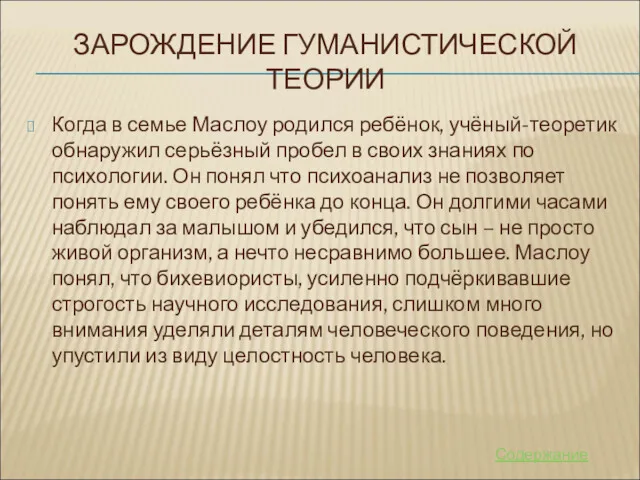 ЗАРОЖДЕНИЕ ГУМАНИСТИЧЕСКОЙ ТЕОРИИ

Когда в семье Маслоу родился ребёнок, учёный-теоретик обнаружил серьёзный пробел в своих знаниях по психологии. Он понял что психоанализ не позволяет понять ему своего ребёнка до конца. Он долгими часами наблюдал за малышом и убедился, что сын – не просто живой организм, а нечто несравнимо большее. Маслоу понял, что бихевиористы, усиленно подчёркивавшие строгость научного исследования, слишком много внимания уделяли деталям человеческого поведения, но упустили из виду целостность человека.

Содержание